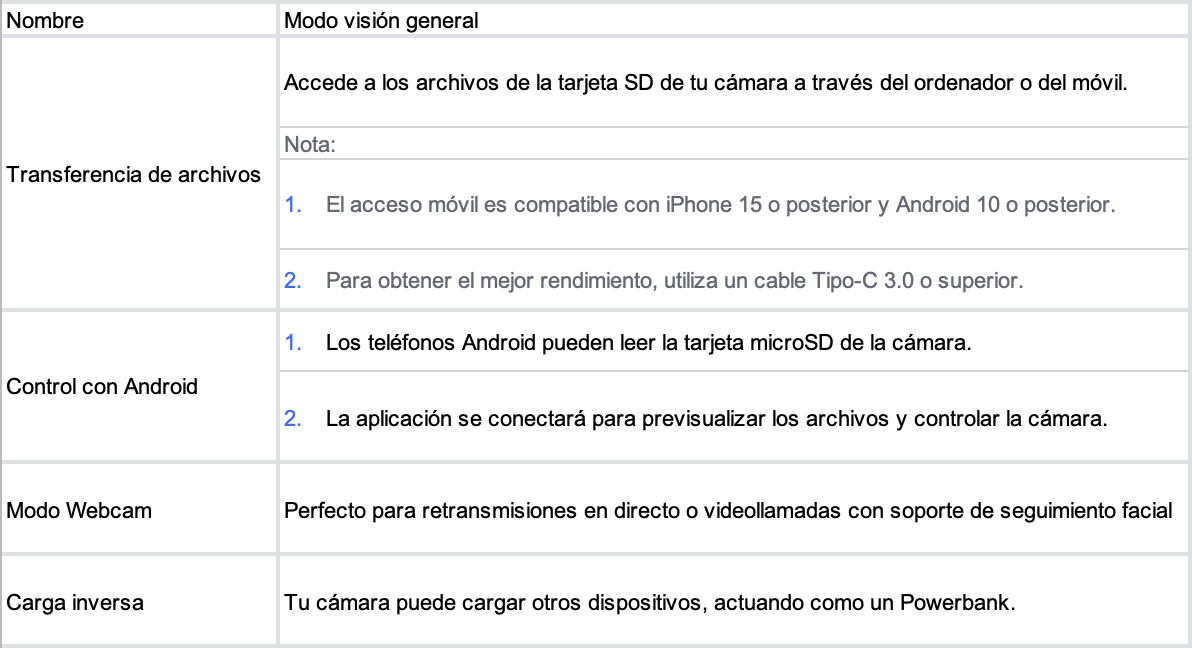 | Nombre | Modo visión general |
|---|---|
| Transferencia de archivos | Accede a los archivos de la tarjeta SD de tu cámara a través del ordenador o del móvil.<br>Nota:<br>1. El acceso móvil es compatible con iPhone 15 o posterior y Android 10 o posterior.<br>2. Para obtener el mejor rendimiento, utiliza un cable Tipo-C 3.0 o superior. |
| Control con Android | 1. Los teléfonos Android pueden leer la tarjeta microSD de la cámara.<br>2. La aplicación se conectará para previsualizar los archivos y controlar la cámara. |
| Modo Webcam | Perfecto para retransmisiones en directo o videollamadas con soporte de seguimiento facial |
| Carga inversa | Tu cámara puede cargar otros dispositivos, actuando como un Powerbank. |